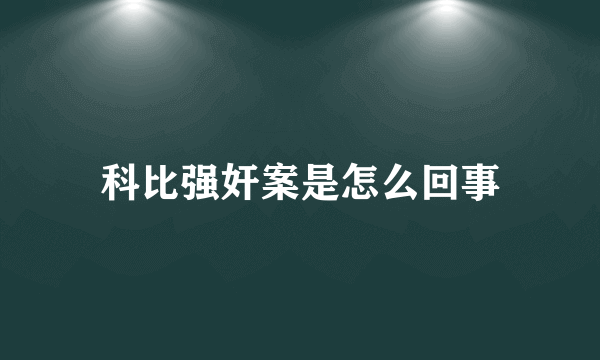 科比强奸案是怎么回事